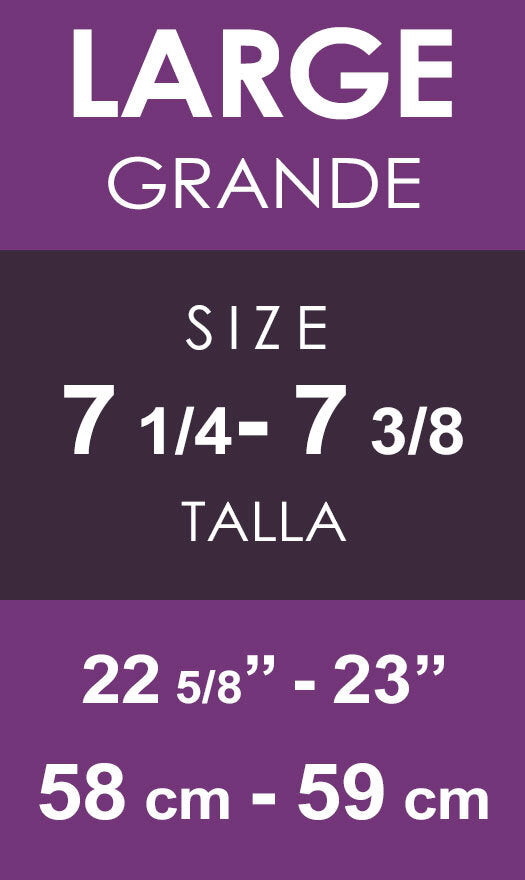 LARGE
GRANDE

SIZE
7 1/4- 7 3/8
TALLA

22 5/8” - 23”
58 cm - 59 cm